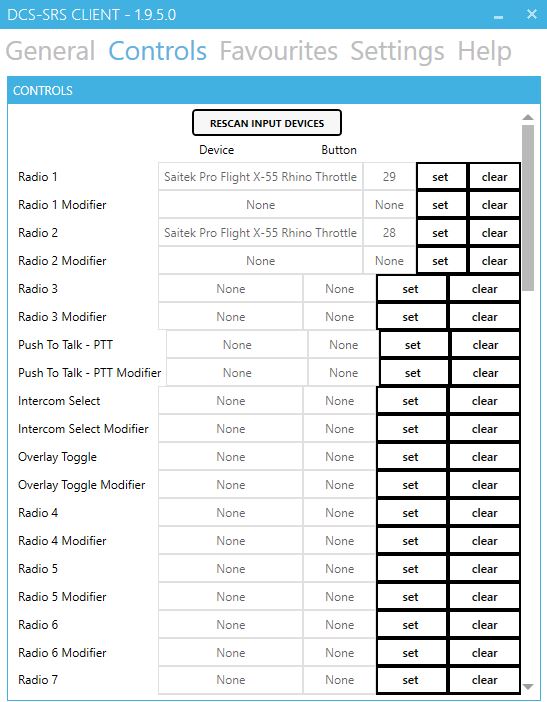 DCS-SRS CLIENT - 1.9.5.0

General Controls Favourites Settings Help

CONTROLS

RESCAN INPUT DEVICES

| | Device | Button | | |
|---|---|---|---|---|
| Radio 1 | Saitek Pro Flight X-55 Rhino Throttle | 29 | set | clear |
| Radio 1 Modifier | None | None | set | clear |
| Radio 2 | Saitek Pro Flight X-55 Rhino Throttle | 28 | set | clear |
| Radio 2 Modifier | None | None | set | clear |
| Radio 3 | None | None | set | clear |
| Radio 3 Modifier | None | None | set | clear |
| Push To Talk - PTT | None | None | set | clear |
| Push To Talk - PTT Modifier | None | None | set | clear |
| Intercom Select | None | None | set | clear |
| Intercom Select Modifier | None | None | set | clear |
| Overlay Toggle | None | None | set | clear |
| Overlay Toggle Modifier | None | None | set | clear |
| Radio 4 | None | None | set | clear |
| Radio 4 Modifier | None | None | set | clear |
| Radio 5 | None | None | set | clear |
| Radio 5 Modifier | None | None | set | clear |
| Radio 6 | None | None | set | clear |
| Radio 6 Modifier | None | None | set | clear |
| Radio 7 | None | None | set | clear |